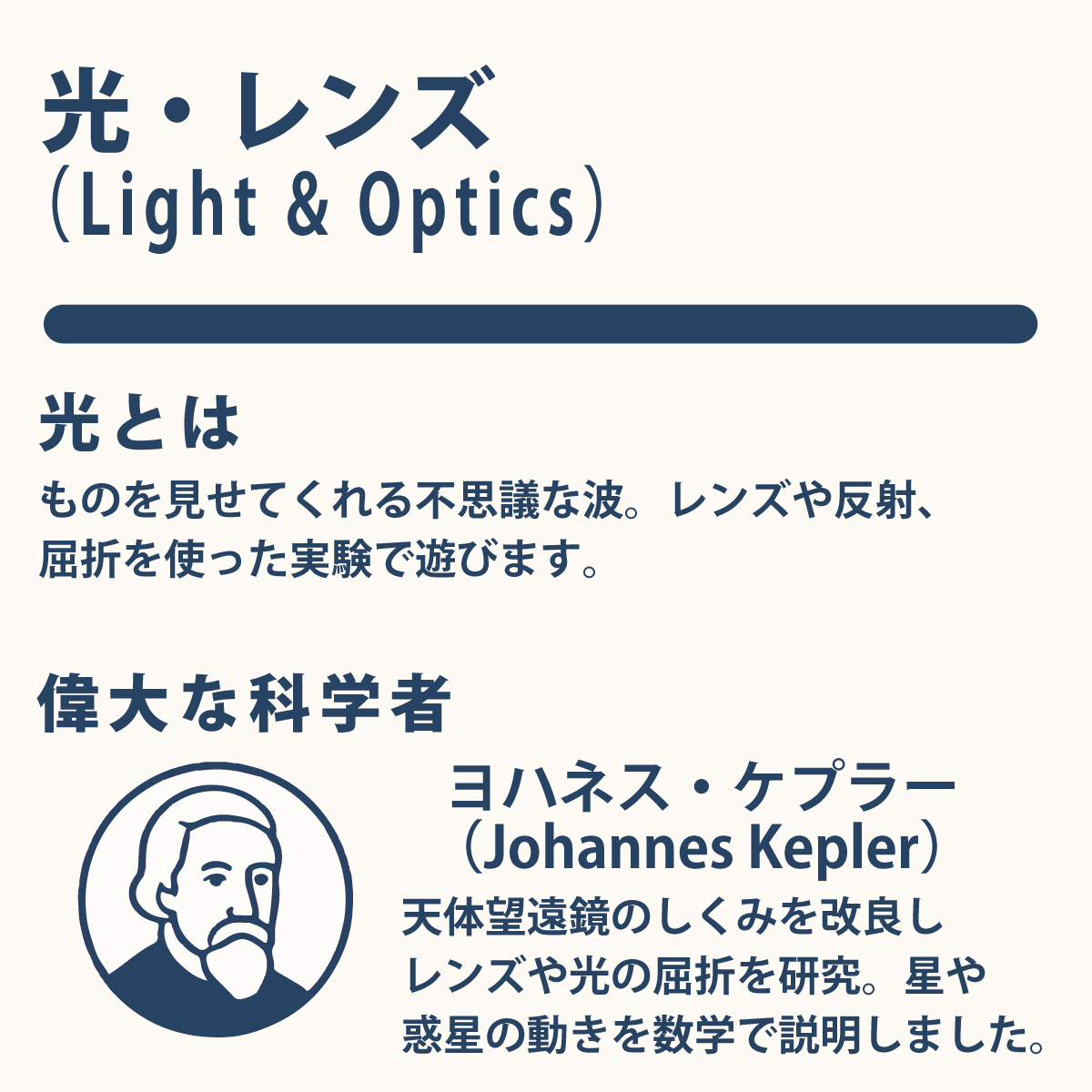 光・レンズ
（Light & Optics）

光とは
ものを見せてくれる不思議な波。レンズや反射、屈折を使った実験で遊びます。

偉大な科学者
ヨハネス・ケプラー
（Johannes Kepler）
天体望遠鏡のしくみを改良しレンズや光の屈折を研究。星や惑星の動きを数学で説明しました。